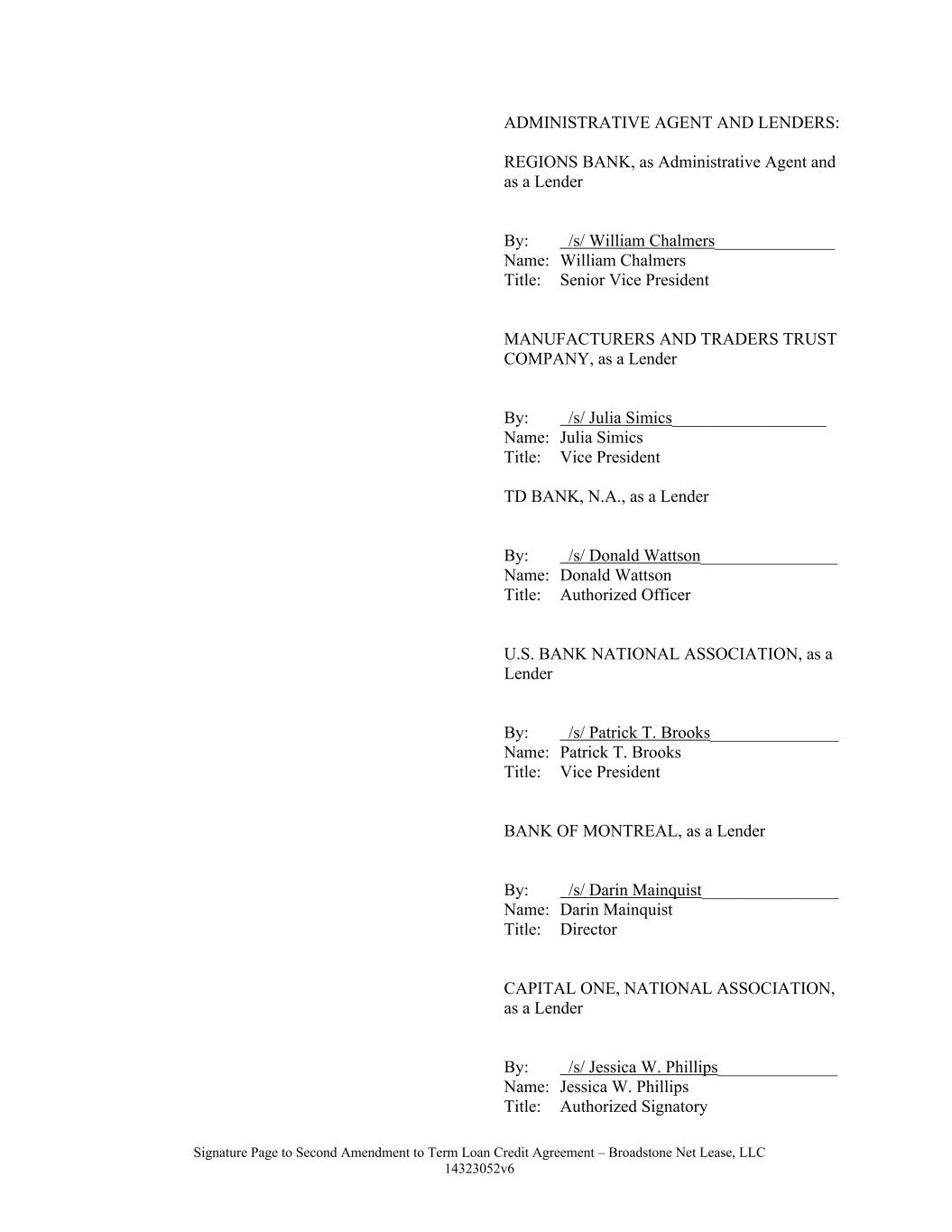 ADMINISTRATIVE AGENT AND LENDERS:

REGIONS BANK, as Administrative Agent and as a Lender

By: /s/ William Chalmers
Name: William Chalmers
Title: Senior Vice President

MANUFACTURERS AND TRADERS TRUST COMPANY, as a Lender

By: /s/ Julia Simics
Name: Julia Simics
Title: Vice President

TD BANK, N.A., as a Lender

By: /s/ Donald Wattson
Name: Donald Wattson
Title: Authorized Officer

U.S. BANK NATIONAL ASSOCIATION, as a Lender

By: /s/ Patrick T. Brooks
Name: Patrick T. Brooks
Title: Vice President

BANK OF MONTREAL, as a Lender

By: /s/ Darin Mainquist
Name: Darin Mainquist
Title: Director

CAPITAL ONE, NATIONAL ASSOCIATION, as a Lender

By: /s/ Jessica W. Phillips
Name: Jessica W. Phillips
Title: Authorized Signatory

Signature Page to Second Amendment to Term Loan Credit Agreement – Broadstone Net Lease, LLC
14323052v6